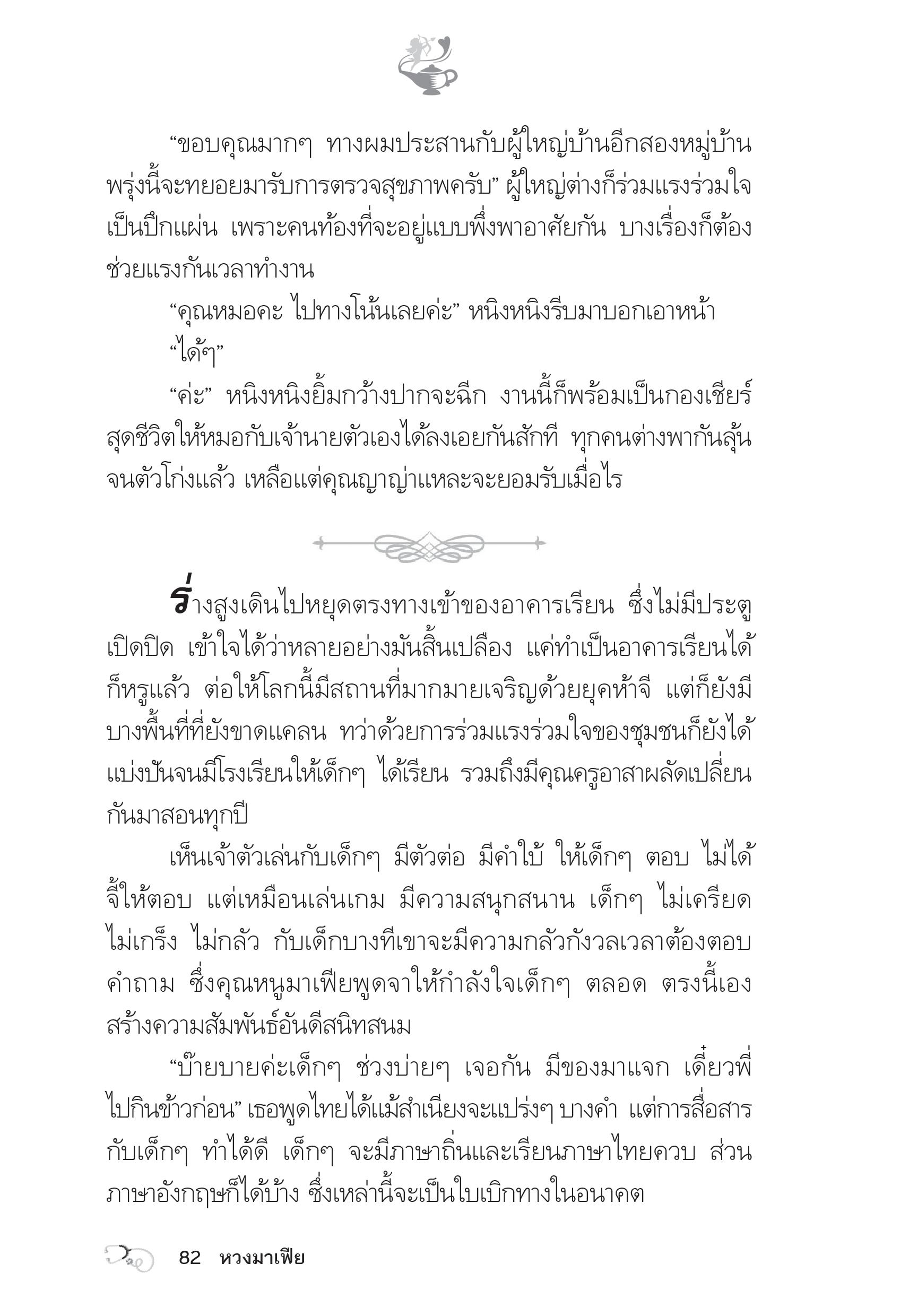 “ขอบคุณมากๆ ทางผมประสานกับผู้ใหญ่บ้านอีกสองหมู่บ้าน พรุ่งนี้จะทยอยมารับการตรวจสุขภาพครับ” ผู้ใหญ่ต่างก็ร่วมแรงร่วมใจเป็นปึกแผ่น เพราะคนท้องที่จะอยู่แบบพึ่งพาอาศัยกัน บางเรื่องก็ต้องช่วยแรงกันเวลาทำงาน

“คุณหมอคะ ไปทางโน้นเลยค่ะ” หนิงหนิงรีบมาบอกเอาหน้า

“ได้ๆ”

“ค่ะ” หนิงหนิงยิ้มกว้างปากจะฉีก งานนี้ก็พร้อมเป็นกองเชียร์สุดชีวิตให้หมอกับเจ้านายตัวเองได้ลงเอยกันสักที ทุกคนต่างพากันลุ้นจนตัวโก่งแล้ว เหลือแต่คุณญาญ่าแหละจะยอมรับเมื่อไร

ร่างสูงเดินไปหยุดตรงทางเข้าของอาคารเรียน ซึ่งไม่มีประตูเปิดปิด เข้าใจได้ว่าหลายอย่างมันสิ้นเปลือง แค่ทำเป็นอาคารเรียนได้ก็หรูแล้ว ต่อให้โลกนี้มีสถานที่มากมายเจริญด้วยยุคห้าจี แต่ก็ยังมีบางพื้นที่ที่ยังขาดแคลน ทว่าด้วยการร่วมแรงร่วมใจของชุมชนก็ยังได้แบ่งปันจนมีโรงเรียนให้เด็กๆ ได้เรียน รวมถึงมีคุณครูอาสาผลัดเปลี่ยนกันมาสอนทุกปี

เห็นเจ้าตัวเล่นกับเด็กๆ มีตัวต่อ มีคำใบ้ ให้เด็กๆ ตอบ ไม่ได้จี้ให้ตอบ แต่เหมือนเล่นเกม มีความสนุกสนาน เด็กๆ ไม่เครียด ไม่เกร็ง ไม่กลัว กับเด็กบางทีเขาจะมีความกลัวกังวลเวลาต้องตอบคำถาม ซึ่งคุณหนูมาเฟียพูดจาให้กำลังใจเด็กๆ ตลอด ตรงนี้เองสร้างความสัมพันธ์อันดีสนิทสนม

“บ๊ายบายค่ะเด็กๆ ช่วงบ่ายๆ เจอกัน มีของมาแจก เดี๋ยวพี่ไปกินข้าวก่อน” เธอพูดไทยได้แม้สำเนียงจะแปร่งๆ บางคำ แต่การสื่อสารกับเด็กๆ ทำได้ดี เด็กๆ จะมีภาษาถิ่นและเรียนภาษาไทยควบ ส่วนภาษาอังกฤษก็ได้บ้าง ซึ่งเหล่านี้จะเป็นใบเบิกทางในอนาคต

82 หวงมาเฟีย